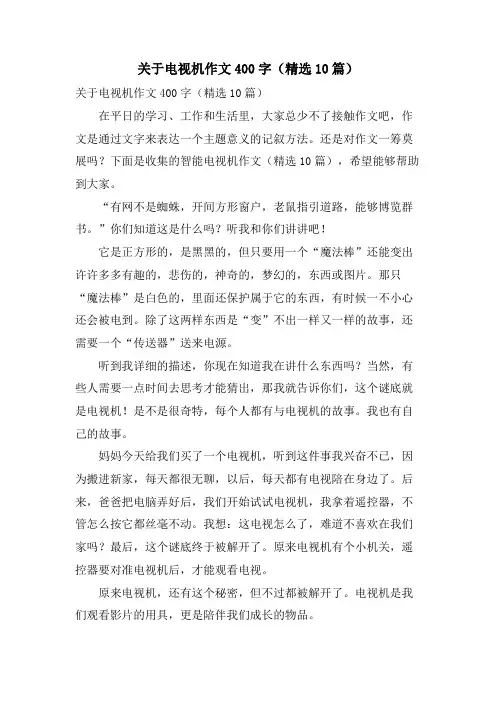 关于电视机作文400字（精选10篇）

关于电视机作文400字（精选10篇）

在平日的学习、工作和生活里，大家总少不了接触作文吧，作文是通过文字来表达一个主题意义的记叙方法。还是对作文一筹莫展吗？下面是收集的智能电视机作文（精选10篇），希望能够帮助到大家。

“有网不是蜘蛛，开间方形窗户，老鼠指引道路，能够博览群书。”你们知道这是什么吗？听我和你们讲讲吧！

它是正方形的，是黑黑的，但只要用一个“魔法棒”还能变出许许多多有趣的，悲伤的，神奇的，梦幻的，东西或图片。那只“魔法棒”是白色的，里面还保护属于它的东西，有时候一不小心还会被电到。除了这两样东西是“变”不出一样又一样的故事，还需要一个“传送器”送来电源。

听到我详细的描述，你现在知道我在讲什么东西吗？当然，有些人需要一点时间去思考才能猜出，那我就告诉你们，这个谜底就是电视机！是不是很奇特，每个人都有与电视机的故事。我也有自己的故事。

妈妈今天给我们买了一个电视机，听到这件事我兴奋不已，因为搬进新家，每天都很无聊，以后，每天都有电视陪在身边了。后来，爸爸把电脑弄好后，我们开始试试电视机，我拿着遥控器，不管怎么按它都丝毫不动。我想：这电视怎么了，难道不喜欢在我们家吗？最后，这个谜底终于被解开了。原来电视机有个小机关，遥控器要对准电视机后，才能观看电视。

原来电视机，还有这个秘密，但不过都被解开了。电视机是我们观看影片的用具，更是陪伴我们成长的物品。